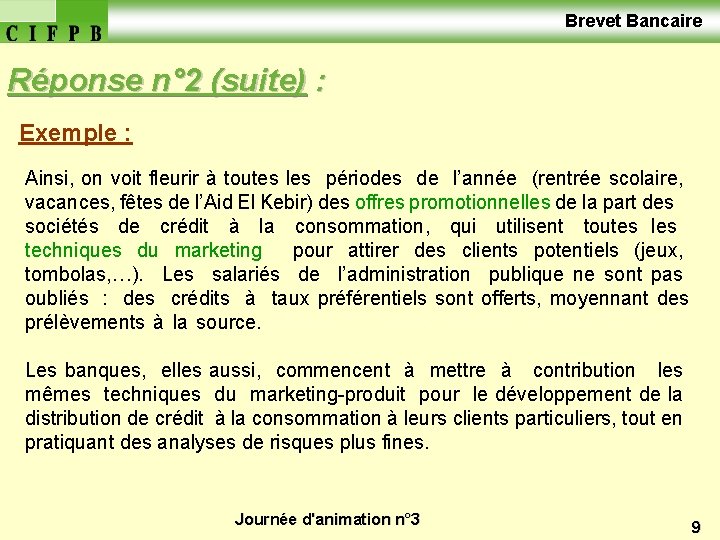 C I F P B

Brevet Bancaire

Réponse n°2 (suite) :

Exemple :

Ainsi, on voit fleurir à toutes les périodes de l'année (rentrée scolaire, vacances, fêtes de l'Aid El Kebir) des offres promotionnelles de la part des sociétés de crédit à la consommation, qui utilisent toutes les techniques du marketing pour attirer des clients potentiels (jeux, tombolas,…). Les salariés de l'administration publique ne sont pas oubliés : des crédits à taux préférentiels sont offerts, moyennant des prélèvements à la source.

Les banques, elles aussi, commencent à mettre à contribution les mêmes techniques du marketing-produit pour le développement de la distribution de crédit à la consommation à leurs clients particuliers, tout en pratiquant des analyses de risques plus fines.

Journée d'animation n°3

9